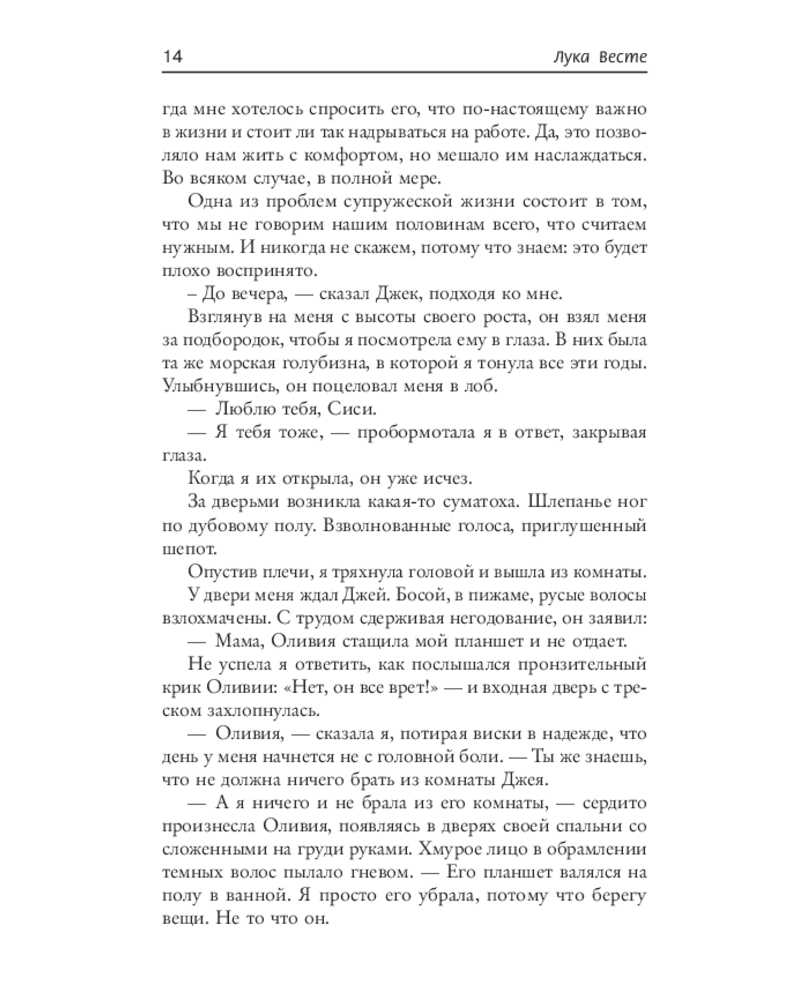 14 Лука Весте

гда мне хотелось спросить его, что по-настоящему важно в жизни и стоит ли так надрываться на работе. Да, это позволяло нам жить с комфортом, но мешало им наслаждаться. Во всяком случае, в полной мере.

Одна из проблем супружеской жизни состоит в том, что мы не говорим нашим половинам всего, что считаем нужным. И никогда не скажем, потому что знаем: это будет плохо воспринято.

– До вечера, — сказал Джек, подходя ко мне.

Взглянув на меня с высоты своего роста, он взял меня за подбородок, чтобы я посмотрела ему в глаза. В них была та же морская голубизна, в которой я тонула все эти годы. Улыбнувшись, он поцеловал меня в лоб.

— Люблю тебя, Сиси.

— Я тебя тоже, — пробормотала я в ответ, закрывая глаза.

Когда я их открыла, он уже исчез.

За дверьми возникла какая-то суматоха. Шлепанье ног по дубовому полу. Взволнованные голоса, приглушенный шепот.

Опустив плечи, я тряхнула головой и вышла из комнаты.

У двери меня ждал Джей. Босой, в пижаме, русые волосы взлохмачены. С трудом сдерживая негодование, он заявил:

— Мама, Оливия стащила мой планшет и не отдает.

Не успела я ответить, как послышался пронзительный крик Оливии: «Нет, он все врет!» — и входная дверь с треском захлопнулась.

— Оливия, — сказала я, потирая виски в надежде, что день у меня начнется не с головной боли. — Ты же знаешь, что не должна ничего брать из комнаты Джея.

— А я ничего и не брала из его комнаты, — сердито произнесла Оливия, появляясь в дверях своей спальни со сложенными на груди руками. Хмурое лицо в обрамлении темных волос пылало гневом. — Его планшет валялся на полу в ванной. Я просто его убрала, потому что берегу вещи. Не то что он.